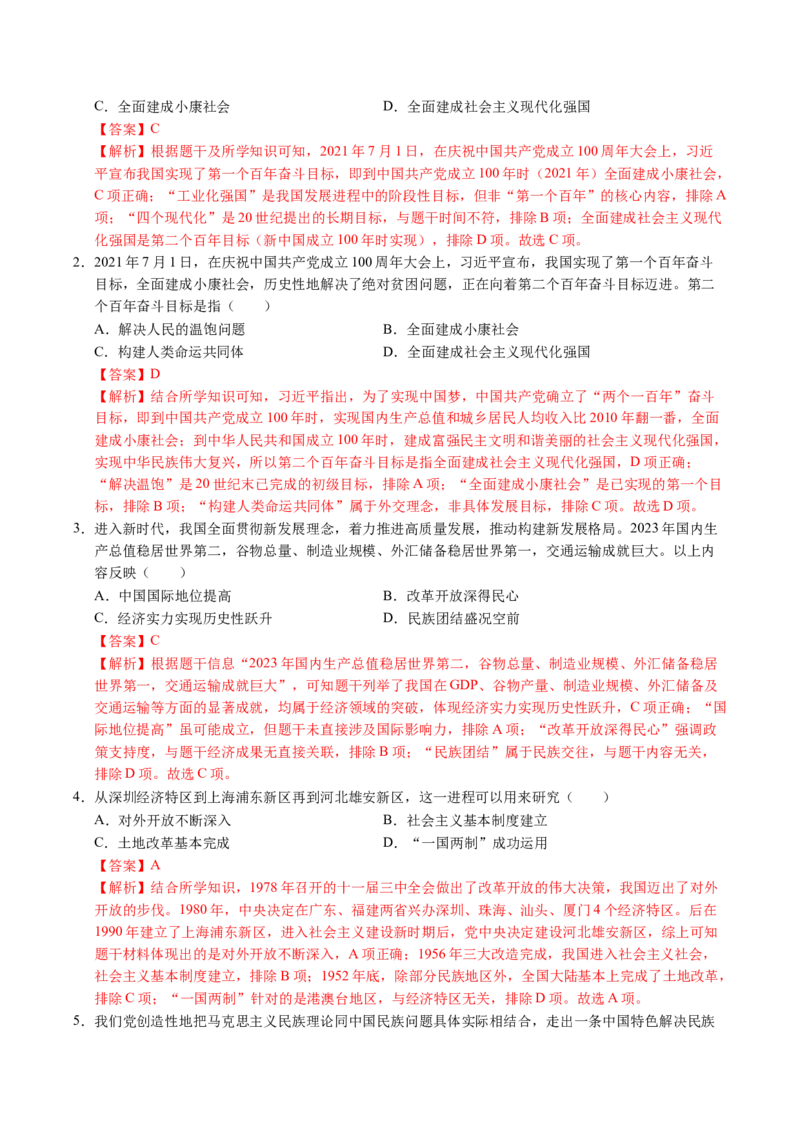 C．全面建成小康社会　　　　　　　　　　D．全面建成社会主义现代化强国

【答案】C

【解析】根据题干及所学知识可知，2021年7月1日，在庆祝中国共产党成立100周年大会上，习近平宣布我国实现了第一个百年奋斗目标，即到中国共产党成立100年时（2021年）全面建成小康社会，C项正确；“工业化强国”是我国发展进程中的阶段性目标，但非“第一个百年”的核心内容，排除A项；“四个现代化”是20世纪提出的长期目标，与题干时间不符，排除B项；全面建成社会主义现代化强国是第二个百年目标（新中国成立100年时实现），排除D项。故选C项。

2．2021年7月1日，在庆祝中国共产党成立100周年大会上，习近平宣布，我国实现了第一个百年奋斗目标，全面建成小康社会，历史性地解决了绝对贫困问题，正在向着第二个百年奋斗目标迈进。第二个百年奋斗目标是指（　　）

A．解决人民的温饱问题　　　　　　　　B．全面建成小康社会

C．构建人类命运共同体　　　　　　　　D．全面建成社会主义现代化强国

【答案】D

【解析】结合所学知识可知，习近平指出，为了实现中国梦，中国共产党确立了“两个一百年”奋斗目标，即到中国共产党成立100年时，实现国内生产总值和城乡居民人均收入比2010年翻一番，全面建成小康社会；到中华人民共和国成立100年时，建成富强民主文明和谐美丽的社会主义现代化强国，实现中华民族伟大复兴，所以第二个百年奋斗目标是指全面建成社会主义现代化强国，D项正确；“解决温饱”是20世纪末已完成的初级目标，排除A项；“全面建成小康社会”是已实现的第一个目标，排除B项；“构建人类命运共同体”属于外交理念，非具体发展目标，排除C项。故选D项。

3．进入新时代，我国全面贯彻新发展理念，着力推进高质量发展，推动构建新发展格局。2023年国内生产总值稳居世界第二，谷物总量、制造业规模、外汇储备稳居世界第一，交通运输成就巨大。以上内容反映（　　）

A．中国国际地位提高　　　　　　　　　B．改革开放深得民心

C．经济实力实现历史性跃升　　　　　　D．民族团结盛况空前

【答案】C

【解析】根据题干信息“2023年国内生产总值稳居世界第二，谷物总量、制造业规模、外汇储备稳居世界第一，交通运输成就巨大”，可知题干列举了我国在GDP、谷物产量、制造业规模、外汇储备及交通运输等方面的显著成就，均属于经济领域的突破，体现经济实力实现历史性跃升，C项正确；“国际地位提高”虽可能成立，但题干未直接涉及国际影响力，排除A项；“改革开放深得民心”强调政策支持度，与题干经济成果无直接关联，排除B项；“民族团结”属于民族交往，与题干内容无关，排除D项。故选C项。

4．从深圳经济特区到上海浦东新区再到河北雄安新区，这一进程可以用来研究（　　）

A．对外开放不断深入　　　　　　　　　B．社会主义基本制度建立

C．土地改革基本完成　　　　　　　　　D．“一国两制”成功运用

【答案】A

【解析】结合所学知识，1978年召开的十一届三中全会做出了改革开放的伟大决策，我国迈出了对外开放的步伐。1980年，中央决定在广东、福建两省兴办深圳、珠海、汕头、厦门4个经济特区。后在1990年建立了上海浦东新区，进入社会主义建设新时期后，党中央决定建设河北雄安新区，综上可知题干材料体现出的是对外开放不断深入，A项正确；1956年三大改造完成，我国进入社会主义社会，社会主义基本制度建立，排除B项；1952年底，除部分民族地区外，全国大陆基本上完成了土地改革，排除C项；“一国两制”针对的是港澳台地区，与经济特区无关，排除D项。故选A项。

5．我们党创造性地把马克思主义民族理论同中国民族问题具体实际相结合，走出一条中国特色解决民族